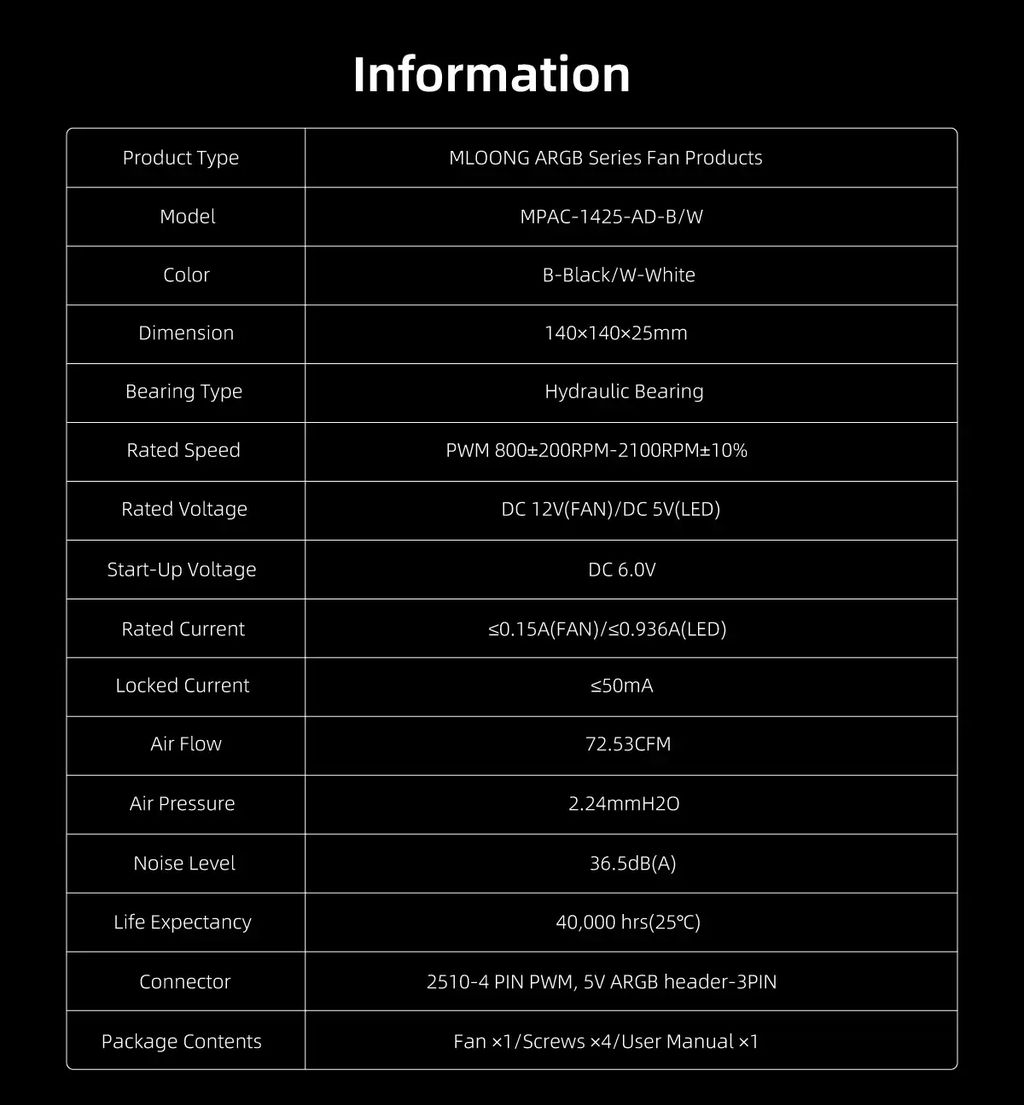 Information

| Product Type | MLOONG ARGB Series Fan Products |
|---|---|
| Model | MPAC-1425-AD-B/W |
| Color | B-Black/W-White |
| Dimension | 140×140×25mm |
| Bearing Type | Hydraulic Bearing |
| Rated Speed | PWM 800±200RPM-2100RPM±10% |
| Rated Voltage | DC 12V(FAN)/DC 5V(LED) |
| Start-Up Voltage | DC 6.0V |
| Rated Current | ≤0.15A(FAN)/≤0.936A(LED) |
| Locked Current | ≤50mA |
| Air Flow | 72.53CFM |
| Air Pressure | 2.24mmH2O |
| Noise Level | 36.5dB(A) |
| Life Expectancy | 40,000 hrs(25℃) |
| Connector | 2510-4 PIN PWM, 5V ARGB header-3PIN |
| Package Contents | Fan ×1/Screws ×4/User Manual ×1 |